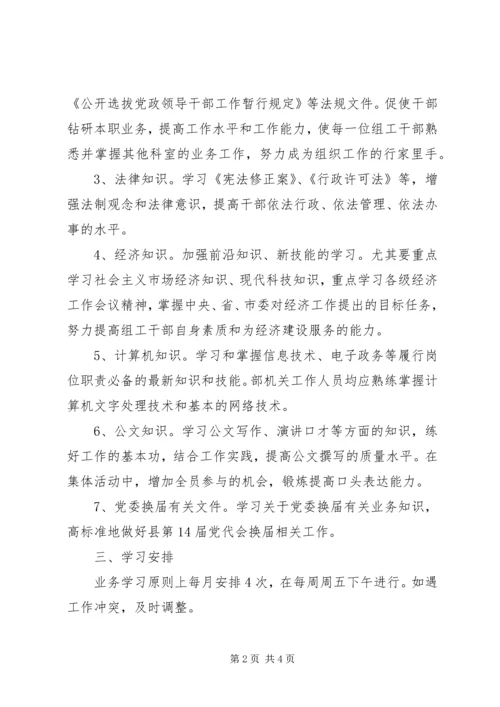 《公开选拔党政领导干部工作暂行规定》等法规文件。促使干部钻研本职业务，提高工作水平和工作能力，使每一位组工干部熟悉并掌握其他科室的业务工作，努力成为组织工作的行家里手。

3、法律知识。学习《宪法修正案》、《行政许可法》等，增强法制观念和法律意识，提高干部依法行政、依法管理、依法办事的水平。

4、经济知识。加强前沿知识、新技能的学习。尤其要重点学习社会主义市场经济知识、现代科技知识，重点学习各级经济工作会议精神，掌握中央、省、市委对经济工作提出的目标任务，努力提高组工干部自身素质和为经济建设服务的能力。

5、计算机知识。学习和掌握信息技术、电子政务等履行岗位职责必备的最新知识和技能。部机关工作人员均应熟练掌握计算机文字处理技术和基本的网络技术。

6、公文知识。学习公文写作、演讲口才等方面的知识，练好工作的基本功，结合工作实践，提高公文撰写的质量水平。在集体活动中，增加全员参与的机会，锻炼提高口头表达能力。

7、党委换届有关文件。学习关于党委换届有关业务知识，高标准地做好县第14届党代会换届相关工作。

三、学习安排

业务学习原则上每月安排4次，在每周周五下午进行。如遇工作冲突，及时调整。

第2页 共4页